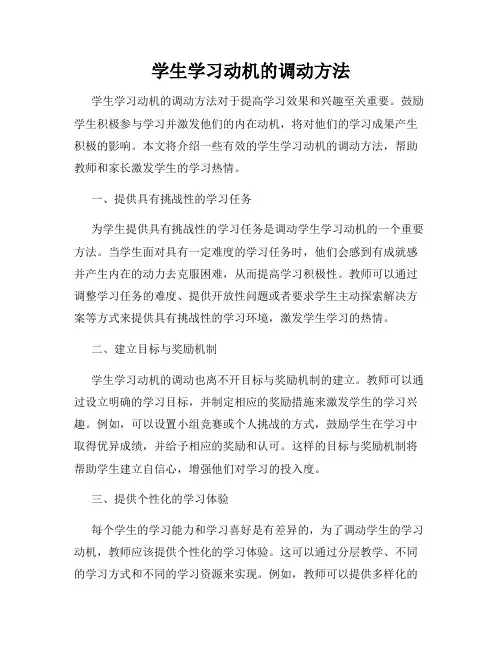 学生学习动机的调动方法

学生学习动机的调动方法对于提高学习效果和兴趣至关重要。鼓励学生积极参与学习并激发他们的内在动机，将对他们的学习成果产生积极的影响。本文将介绍一些有效的学生学习动机的调动方法，帮助教师和家长激发学生的学习热情。

一、提供具有挑战性的学习任务

为学生提供具有挑战性的学习任务是调动学生学习动机的一个重要方法。当学生面对具有一定难度的学习任务时，他们会感到有成就感并产生内在的动力去克服困难，从而提高学习积极性。教师可以通过调整学习任务的难度、提供开放性问题或者要求学生主动探索解决方案等方式来提供具有挑战性的学习环境，激发学生学习的热情。

二、建立目标与奖励机制

学生学习动机的调动也离不开目标与奖励机制的建立。教师可以通过设立明确的学习目标，并制定相应的奖励措施来激发学生的学习兴趣。例如，可以设置小组竞赛或个人挑战的方式，鼓励学生在学习中取得优异成绩，并给予相应的奖励和认可。这样的目标与奖励机制将帮助学生建立自信心，增强他们对学习的投入度。

三、提供个性化的学习体验

每个学生的学习能力和学习喜好是有差异的，为了调动学生的学习动机，教师应该提供个性化的学习体验。这可以通过分层教学、不同的学习方式和不同的学习资源来实现。例如，教师可以提供多样化的